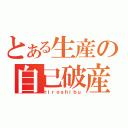 とある生産の
自己破産
hiroshibu